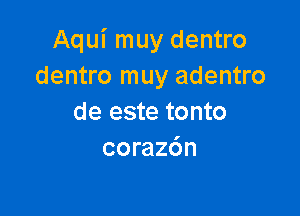 Aquí muy dentro
dentro muy adentro
de este tonto
corazón